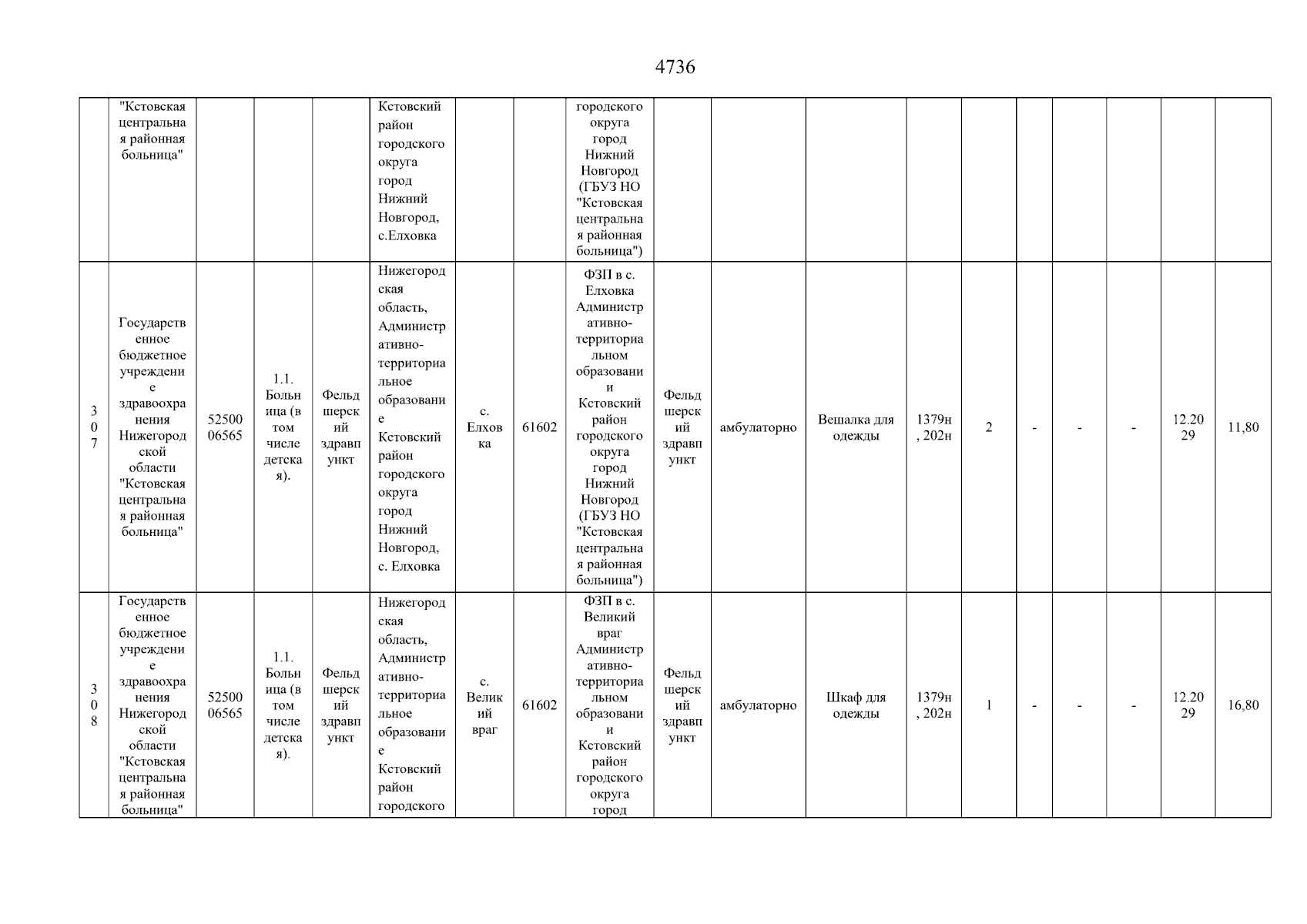 4736

| | "Кстовская центральная районная больница" | | | | Кстовский район городского округа город Нижний Новгород, с.Елховка | | | городского округа город Нижний Новгород (ГБУЗ НО "Кстовская центральная районная больница") | | | | | | | | | | |
|---|---|---|---|---|---|---|---|---|---|---|---|---|---|---|---|---|---|---|
| 307 | Государственное бюджетное учреждение здравоохранения Нижегородской области "Кстовская центральная районная больница" | 5250006565 | 1.1. Больница (в том числе детская). | Фельдшерский здравпункт | Нижегородская область, Административно-территориальное образование Кстовский район городского округа город Нижний Новгород, с. Елховка | с. Елховка | 61602 | ФЗП в с. Елховка Административно-территориальном образовании Кстовский район городского округа город Нижний Новгород (ГБУЗ НО "Кстовская центральная районная больница") | Фельдшерский здравпункт | амбулаторно | Вешалка для одежды | 1379н, 202н | 2 | - | - | - | 12.2029 | 11,80 |
| 308 | Государственное бюджетное учреждение здравоохранения Нижегородской области "Кстовская центральная районная больница" | 5250006565 | 1.1. Больница (в том числе детская). | Фельдшерский здравпункт | Нижегородская область, Административно-территориальное образование Кстовский район городского | с. Великий враг | 61602 | ФЗП в с. Великий враг Административно-территориальном образовании Кстовский район городского округа город | Фельдшерский здравпункт | амбулаторно | Шкаф для одежды | 1379н, 202н | 1 | - | - | - | 12.2029 | 16,80 |